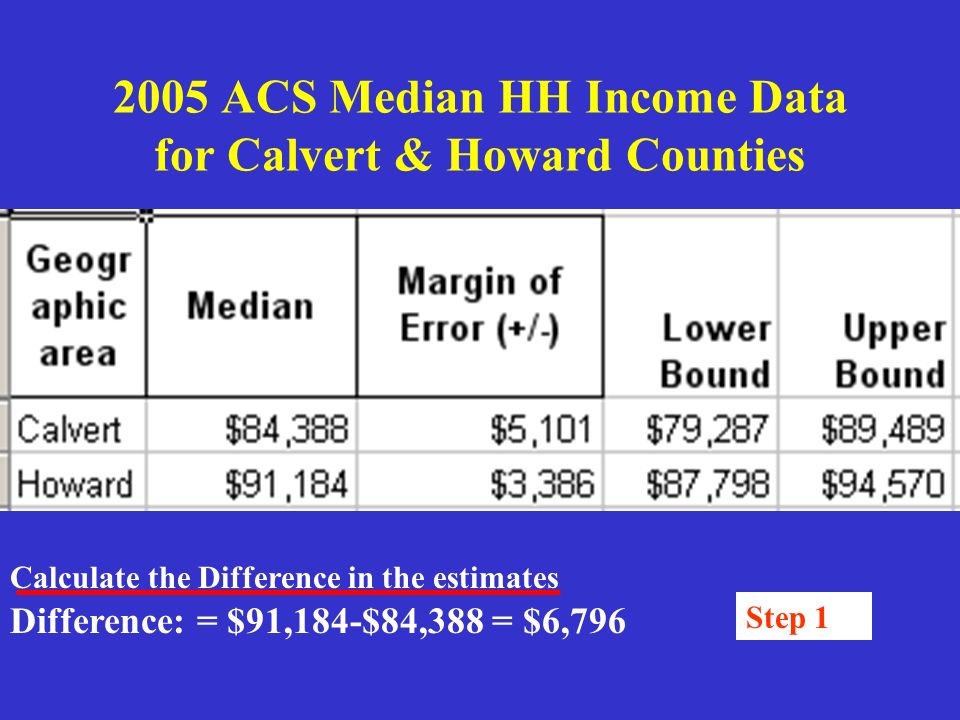 2005 ACS Median HH Income Data for Calvert & Howard Counties

| Geographic area | Median | Margin of Error (+/-) | Lower Bound | Upper Bound |
|---|---|---|---|---|
| Calvert | \$84,388 | \$5,101 | \$79,287 | \$89,489 |
| Howard | \$91,184 | \$3,386 | \$87,798 | \$94,570 |

Calculate the Difference in the estimates

Difference: = \$91,184-\$84,388 = \$6,796

Step 1